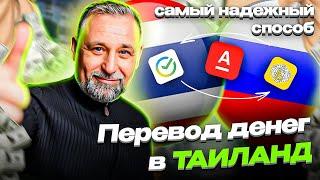 самый надежный способ

А

Перевод денег в ТАИЛАНД